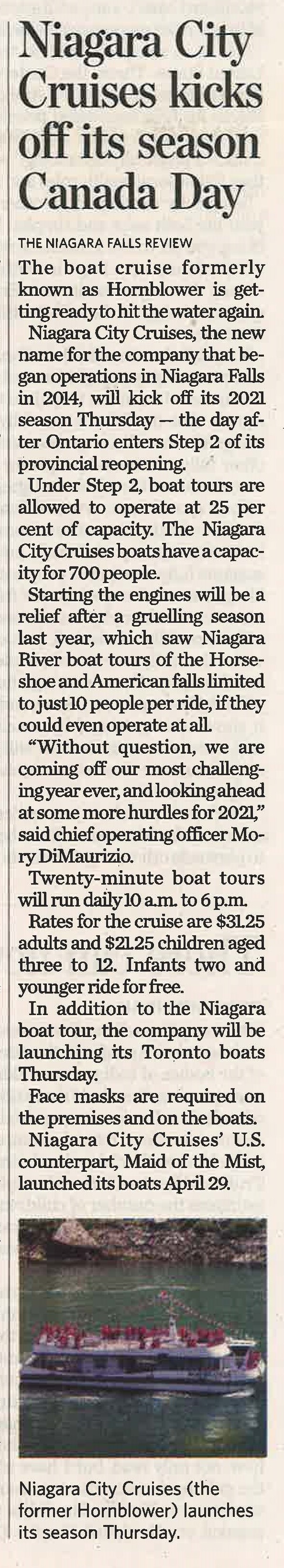 Niagara City Cruises kicks off its season Canada Day

THE NIAGARA FALLS REVIEW

The boat cruise formerly known as Hornblower is getting ready to hit the water again.

Niagara City Cruises, the new name for the company that began operations in Niagara Falls in 2014, will kick off its 2021 season Thursday — the day after Ontario enters Step 2 of its provincial reopening.

Under Step 2, boat tours are allowed to operate at 25 per cent of capacity. The Niagara City Cruises boats have a capacity for 700 people.

Starting the engines will be a relief after a gruelling season last year, which saw Niagara River boat tours of the Horseshoe and American falls limited to just 10 people per ride, if they could even operate at all.

"Without question, we are coming off our most challenging year ever, and looking ahead at some more hurdles for 2021," said chief operating officer Mory DiMaurizio.

Twenty-minute boat tours will run daily 10 a.m. to 6 p.m.

Rates for the cruise are $31.25 adults and $21.25 children aged three to 12. Infants two and younger ride for free.

In addition to the Niagara boat tour, the company will be launching its Toronto boats Thursday.

Face masks are required on the premises and on the boats.

Niagara City Cruises' U.S. counterpart, Maid of the Mist, launched its boats April 29.

Niagara City Cruises (the former Hornblower) launches its season Thursday.